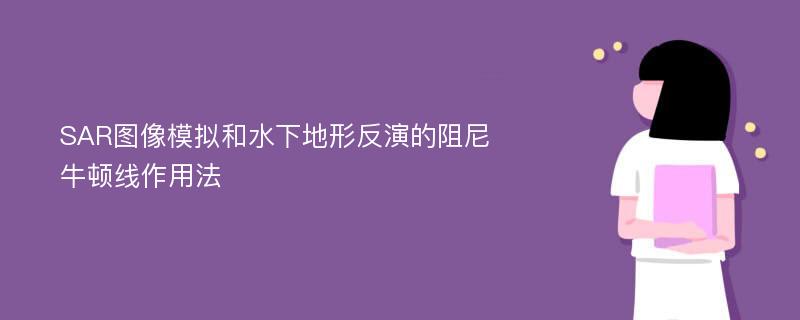 SAR图像模拟和水下地形反演的阻尼牛顿线作用法